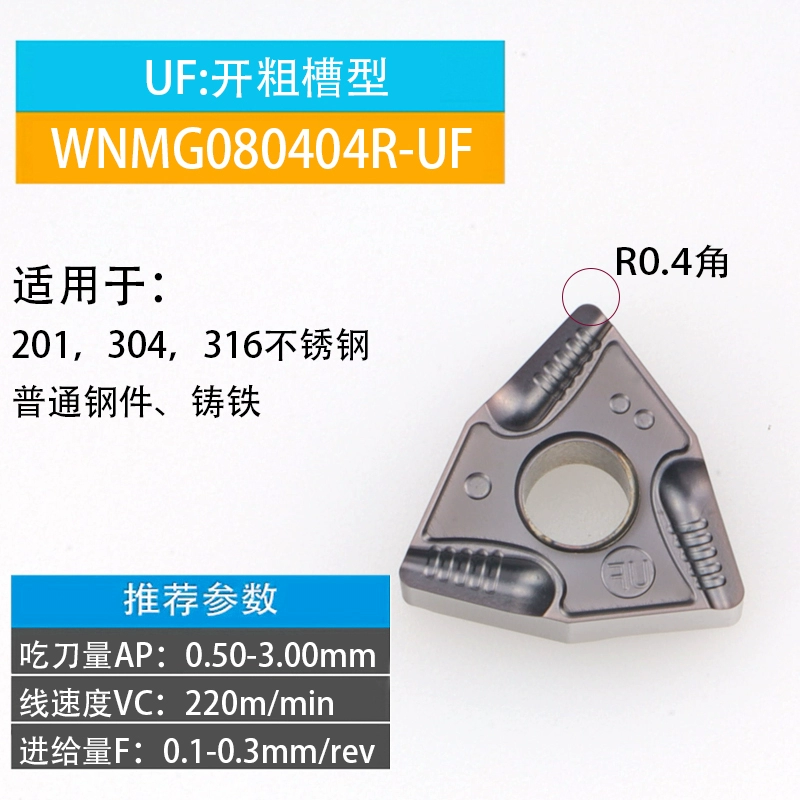 UF:开粗槽型

WNMG080404R-UF

适用于：

201，304，316不锈钢

普通钢件、铸铁

R0.4角

UF

推荐参数

吃刀量AP：0.50-3.00mm

线速度VC：220m/min

进给量F：0.1-0.3mm/rev